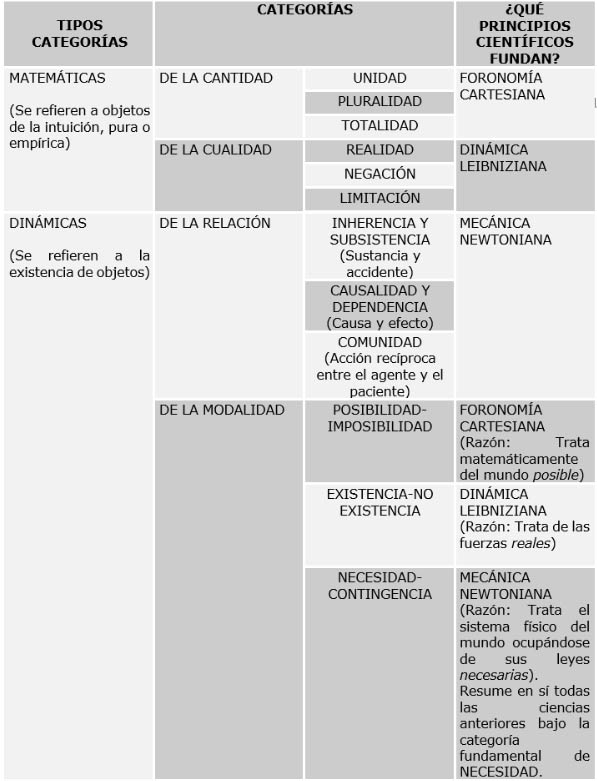 | TIPOS CATEGORÍAS | CATEGORÍAS | | ¿QUÉ PRINCIPIOS CIENTÍFICOS FUNDAN? |
|---|---|---|---|
| MATEMÁTICAS (Se refieren a objetos de la intuición, pura o empírica) | DE LA CANTIDAD | UNIDAD | FORONOMÍA CARTESIANA |
| | | PLURALIDAD | |
| | | TOTALIDAD | |
| | DE LA CUALIDAD | REALIDAD | DINÁMICA LEIBNIZIANA |
| | | NEGACIÓN | |
| | | LIMITACIÓN | |
| DINÁMICAS (Se refieren a la existencia de objetos) | DE LA RELACIÓN | INHERENCIA Y SUBSISTENCIA (Sustancia y accidente) | MECÁNICA NEWTONIANA |
| | | CAUSALIDAD Y DEPENDENCIA (Causa y efecto) | |
| | | COMUNIDAD (Acción recíproca entre el agente y el paciente) | |
| | DE LA MODALIDAD | POSIBILIDAD-IMPOSIBILIDAD | FORONOMÍA CARTESIANA (Razón: Trata matemáticamente del mundo *posible*) |
| | | EXISTENCIA-NO EXISTENCIA | DINÁMICA LEIBNIZIANA (Razón: Trata de las fuerzas *reales*) |
| | | NECESIDAD-CONTINGENCIA | MECÁNICA NEWTONIANA (Razón: Trata el sistema físico del mundo ocupándose de sus leyes *necesarias*). Resume en sí todas las ciencias anteriores bajo la categoría fundamental de NECESIDAD. |